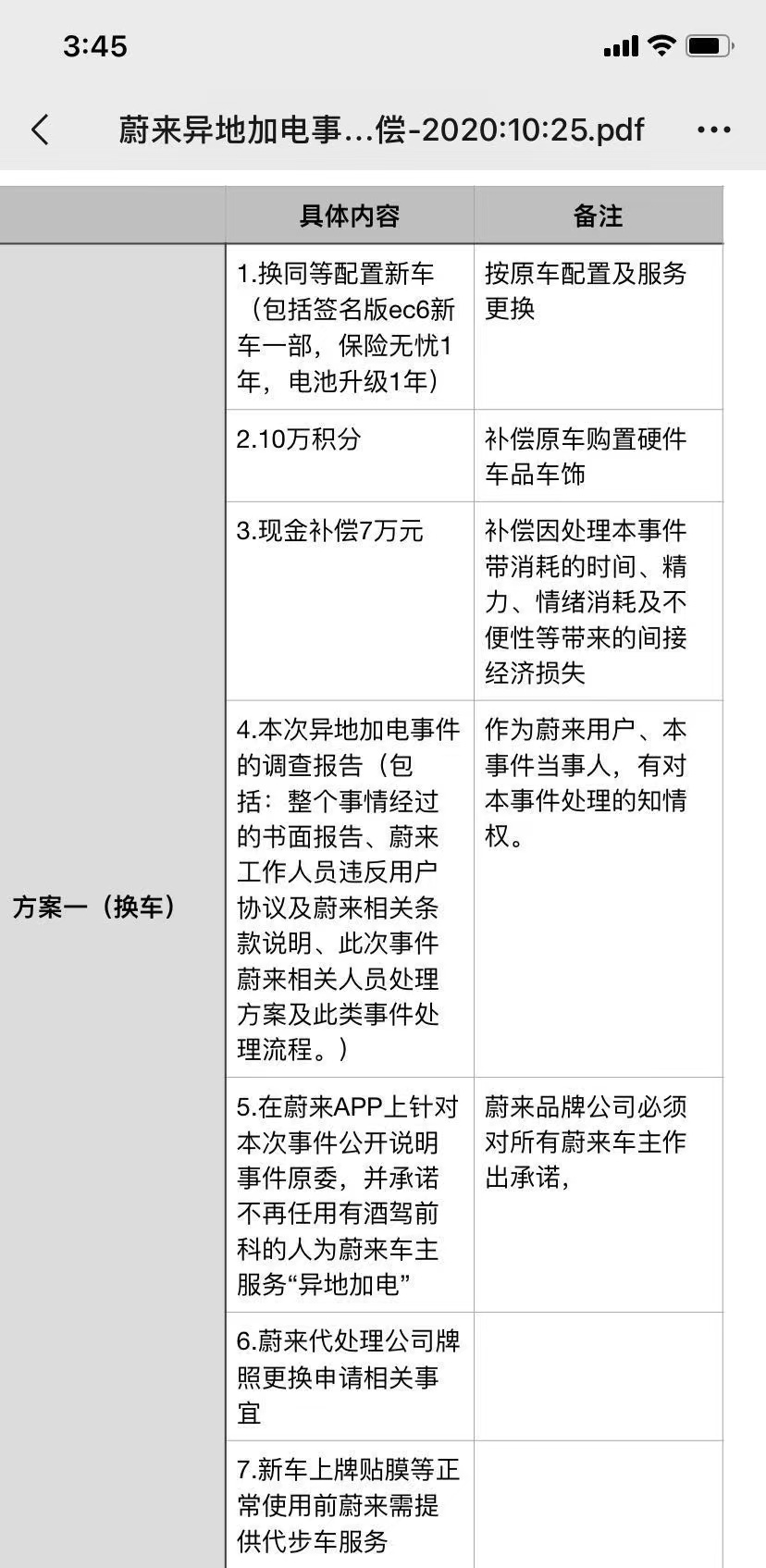 3:45

蔚来异地加电事...偿-2020:10:25.pdf

| | 具体内容 | 备注 |
|---|---|---|
| 方案一（换车） | 1.换同等配置新车（包括签名版ec6新车一部，保险无忧1年，电池升级1年） | 按原车配置及服务更换 |
| | 2.10万积分 | 补偿原车购置硬件车品车饰 |
| | 3.现金补偿7万元 | 补偿因处理本事件带消耗的时间、精力、情绪消耗及不便性等带来的间接经济损失 |
| | 4.本次异地加电事件的调查报告（包括：整个事情经过的书面报告、蔚来工作人员违反用户协议及蔚来相关条款说明、此次事件蔚来相关人员处理方案及此类事件处理流程。） | 作为蔚来用户、本事件当事人，有对本事件处理的知情权。 |
| | 5.在蔚来APP上针对本次事件公开说明事件原委，并承诺不再任用有酒驾前科的人为蔚来车主服务“异地加电” | 蔚来品牌公司必须对所有蔚来车主作出承诺， |
| | 6.蔚来代处理公司牌照更换申请相关事宜 | |
| | 7.新车上牌贴膜等正常使用前蔚来需提供代步车服务 | |